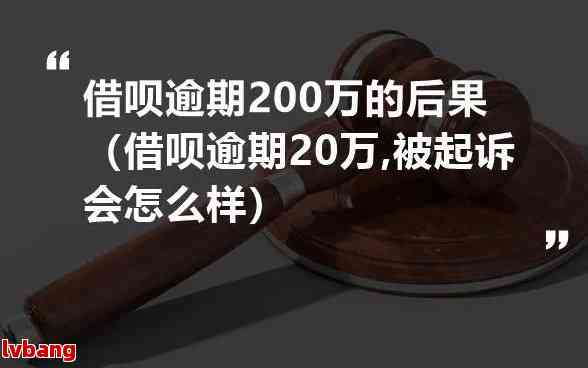 “

借呗逾期200万的后果（借呗逾期20万,被起诉会怎么样）

”

lvbang